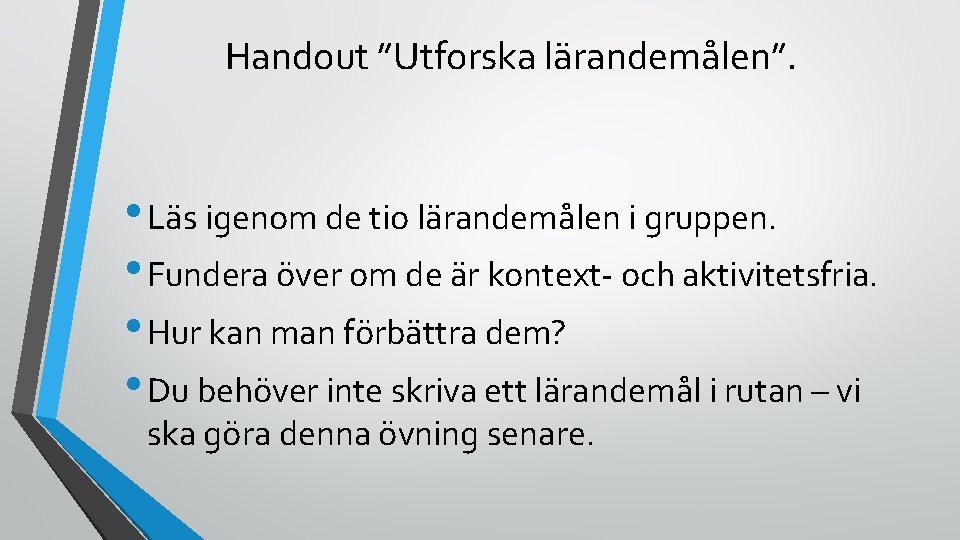 Handout "Utforska lärandemålen".

• Läs igenom de tio lärandemålen i gruppen.

• Fundera över om de är kontext- och aktivitetsfria.

• Hur kan man förbättra dem?

• Du behöver inte skriva ett lärandemål i rutan – vi ska göra denna övning senare.